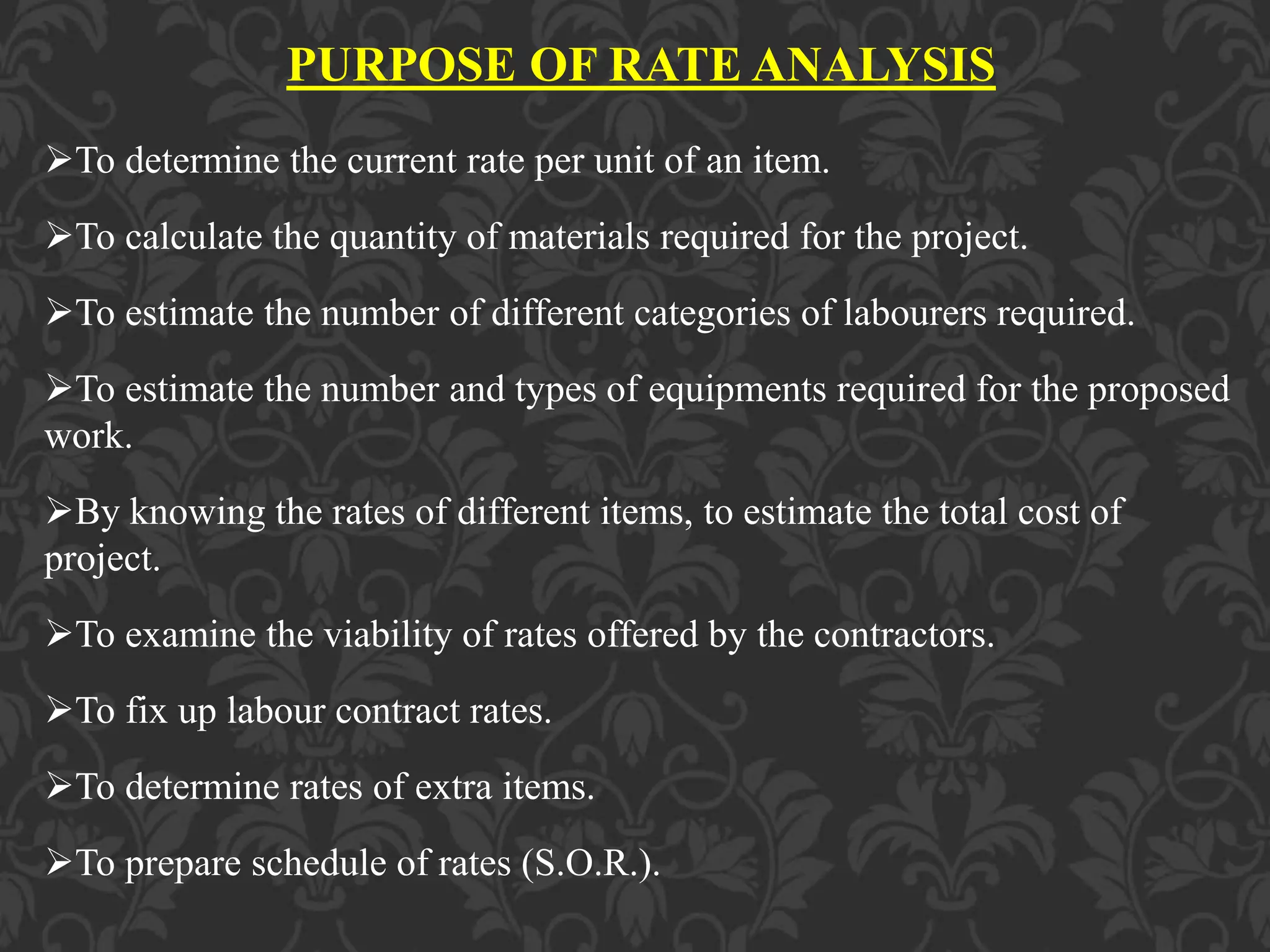 PURPOSE OF RATE ANALYSIS

➢To determine the current rate per unit of an item.

➢To calculate the quantity of materials required for the project.

➢To estimate the number of different categories of labourers required.

➢To estimate the number and types of equipments required for the proposed work.

➢By knowing the rates of different items, to estimate the total cost of project.

➢To examine the viability of rates offered by the contractors.

➢To fix up labour contract rates.

➢To determine rates of extra items.

➢To prepare schedule of rates (S.O.R.).